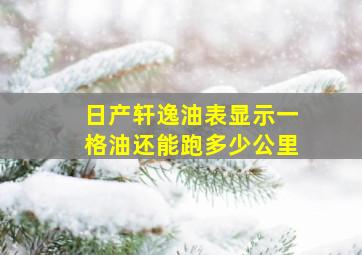 日产轩逸油表显示一格油还能跑多少公里